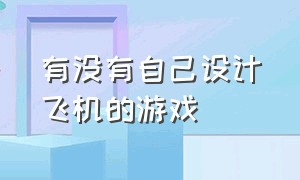 有没有自己设计飞机的游戏